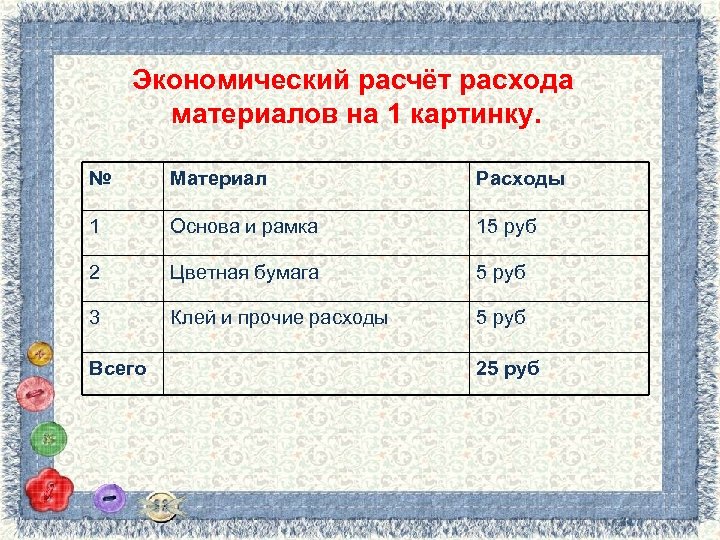 Экономический расчёт расхода материалов на 1 картинку.

| № | Материал | Расходы |
|---|---|---|
| 1 | Основа и рамка | 15 руб |
| 2 | Цветная бумага | 5 руб |
| 3 | Клей и прочие расходы | 5 руб |
| Всего | | 25 руб |